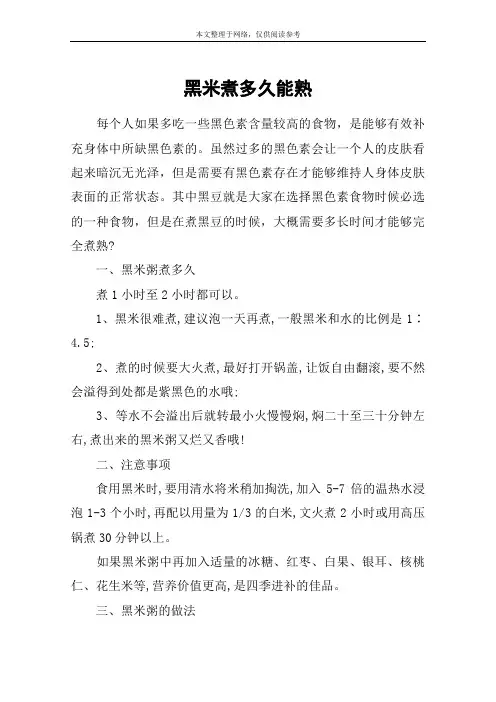 本文整理于网络，仅供阅读参考

黑米煮多久能熟

每个人如果多吃一些黑色素含量较高的食物，是能够有效补充身体中所缺黑色素的。虽然过多的黑色素会让一个人的皮肤看起来暗沉无光泽，但是需要有黑色素存在才能够维持人身体皮肤表面的正常状态。其中黑豆就是大家在选择黑色素食物时候必选的一种食物，但是在煮黑豆的时候，大概需要多长时间才能够完全煮熟?

一、黑米粥煮多久

煮 1 小时至 2 小时都可以。

1、黑米很难煮,建议泡一天再煮,一般黑米和水的比例是 1：4.5;

2、煮的时候要大火煮,最好打开锅盖,让饭自由翻滚,要不然会溢得到处都是紫黑色的水哦;

3、等水不会溢出后就转最小火慢慢焖,焖二十至三十分钟左右,煮出来的黑米粥又烂又香哦!

二、注意事项

食用黑米时,要用清水将米稍加掏洗,加入 5-7 倍的温热水浸泡 1-3 个小时,再配以用量为 1/3 的白米,文火煮 2 小时或用高压锅煮 30 分钟以上。

如果黑米粥中再加入适量的冰糖、红枣、白果、银耳、核桃仁、花生米等,营养价值更高,是四季进补的佳品。

三、黑米粥的做法